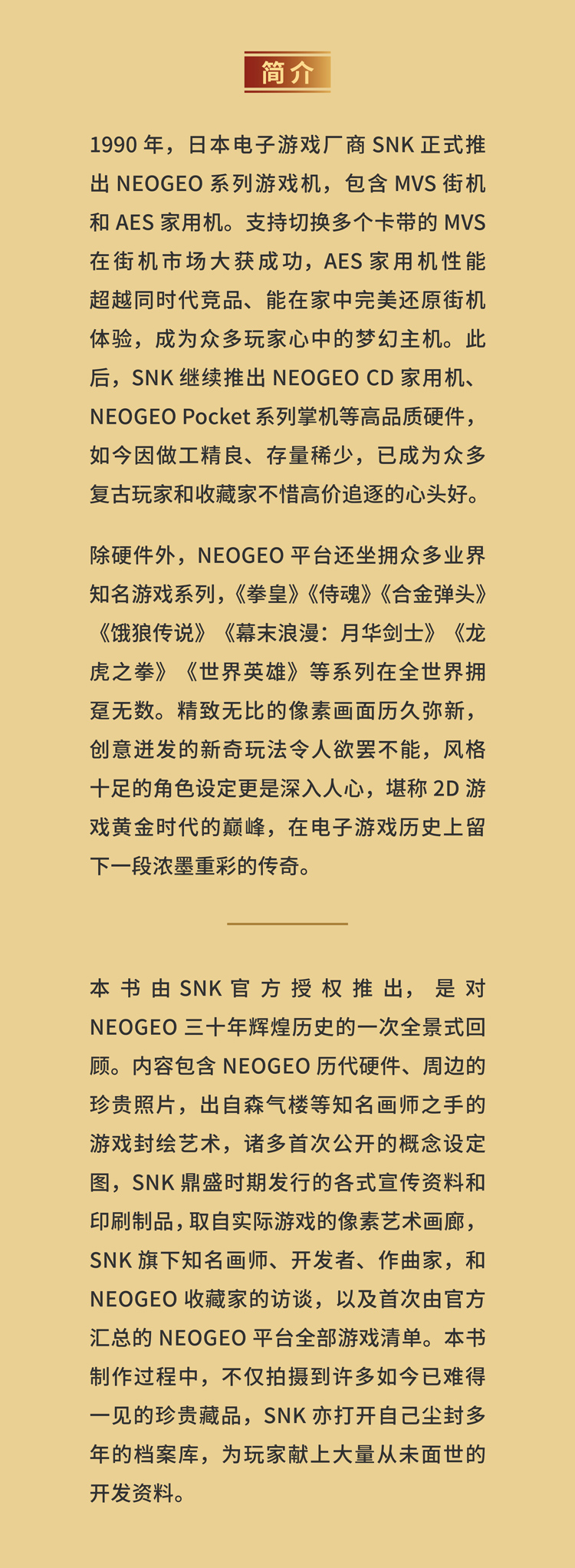 简介

1990年，日本电子游戏厂商SNK正式推出NEOGEO系列游戏机，包含MVS街机和AES家用机。支持切换多个卡带的MVS在街机市场大获成功，AES家用机性能超越同时代竞品、能在家中完美还原街机体验，成为众多玩家心中的梦幻主机。此后，SNK继续推出NEOGEO CD家用机、NEOGEO Pocket系列掌机等高品质硬件，如今因做工精良、存量稀少，已成为众多复古玩家和收藏家不惜高价追逐的心头好。

除硬件外，NEOGEO平台还坐拥众多业界知名游戏系列，《拳皇》《侍魂》《合金弹头》《饿狼传说》《幕末浪漫：月华剑士》《龙虎之拳》《世界英雄》等系列在全世界拥趸无数。精致无比的像素画面历久弥新，创意迸发的新奇玩法令人欲罢不能，风格十足的角色设定更是深入人心，堪称2D游戏黄金时代的巅峰，在电子游戏历史上留下一段浓墨重彩的传奇。

本书由SNK官方授权推出，是对NEOGEO三十年辉煌历史的一次全景式回顾。内容包含NEOGEO历代硬件、周边的珍贵照片，出自森气楼等知名画师之手的游戏封绘艺术，诸多首次公开的概念设定图，SNK鼎盛时期发行的各式宣传资料和印刷制品，取自实际游戏的像素艺术画廊，SNK旗下知名画师、开发者、作曲家，和NEOGEO收藏家的访谈，以及首次由官方汇总的NEOGEO平台全部游戏清单。本书制作过程中，不仅拍摄到许多如今已难得一见的珍贵藏品，SNK亦打开自己尘封多年的档案库，为玩家献上大量从未面世的开发资料。